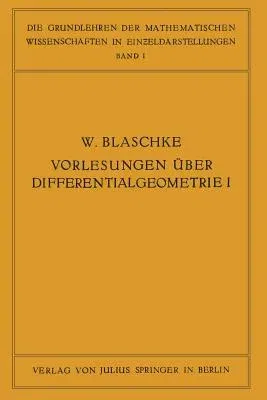 DIE GRUNDLEHREN DER MATHEMATISCHEN WISSENSCHAFTEN IN EINZELDARSTELLUNGEN
BAND I

W. BLASCHKE
VORLESUNGEN ÜBER DIFFERENTIALGEOMETRIE I

VERLAG VON JULIUS SPRINGER IN BERLIN